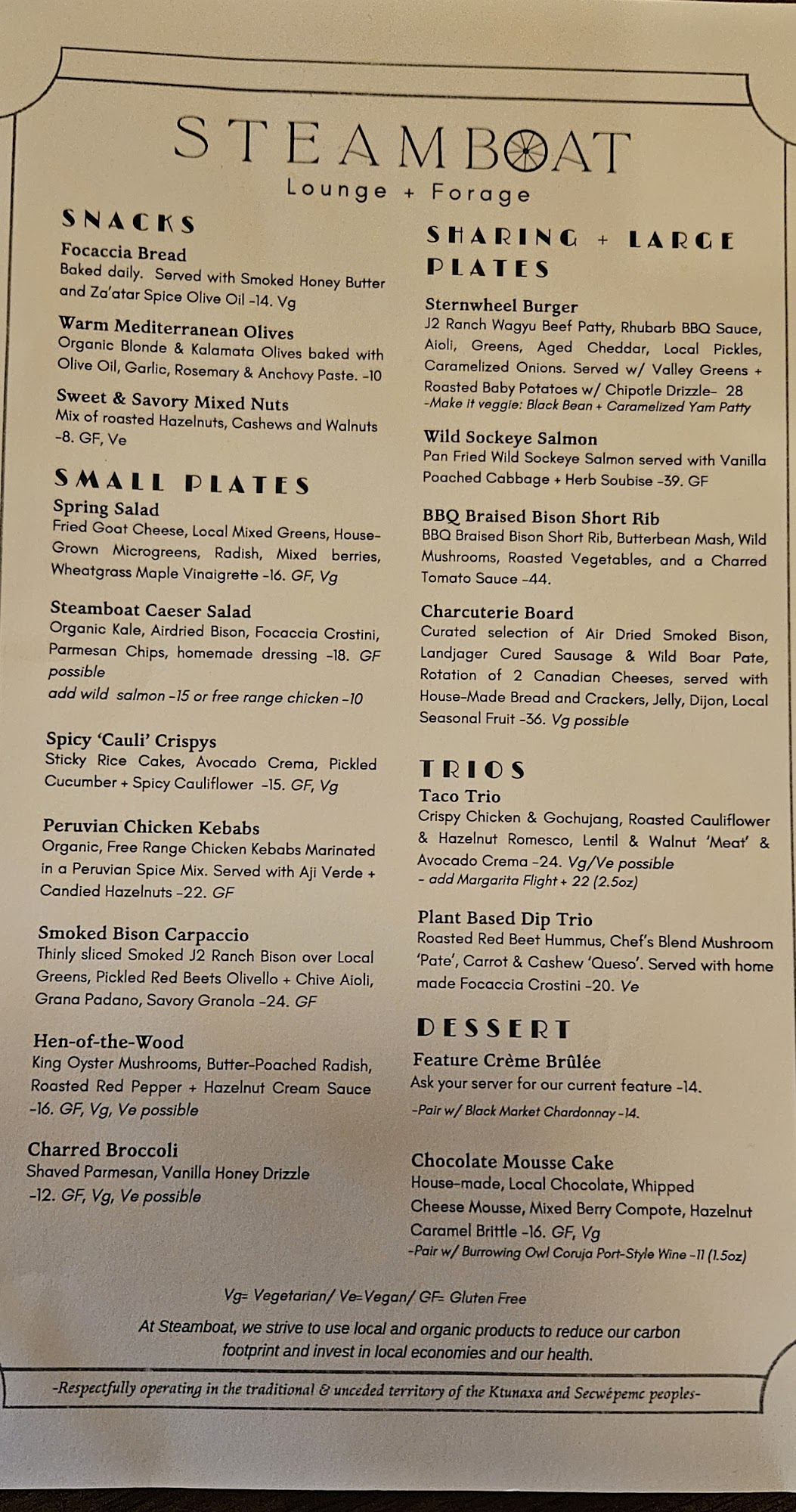 STEAMBOAT
Lounge + Forage

SNACKS

Focaccia Bread
Baked daily. Served with Smoked Honey Butter and Za'atar Spice Olive Oil -14. Vg

Warm Mediterranean Olives
Organic Blonde & Kalamata Olives baked with Olive Oil, Garlic, Rosemary & Anchovy Paste. -10

Sweet & Savory Mixed Nuts
Mix of roasted Hazelnuts, Cashews and Walnuts -8. GF, Ve

SMALL PLATES

Spring Salad
Fried Goat Cheese, Local Mixed Greens, House-Grown Microgreens, Radish, Mixed berries, Wheatgrass Maple Vinaigrette -16. GF, Vg

Steamboat Caeser Salad
Organic Kale, Airdried Bison, Focaccia Crostini, Parmesan Chips, homemade dressing -18. GF possible
add wild salmon -15 or free range chicken -10

Spicy 'Cauli' Crispys
Sticky Rice Cakes, Avocado Crema, Pickled Cucumber + Spicy Cauliflower -15. GF, Vg

Peruvian Chicken Kebabs
Organic, Free Range Chicken Kebabs Marinated in a Peruvian Spice Mix. Served with Aji Verde + Candied Hazelnuts -22. GF

Smoked Bison Carpaccio
Thinly sliced Smoked J2 Ranch Bison over Local Greens, Pickled Red Beets Olivello + Chive Aioli, Grana Padano, Savory Granola -24. GF

Hen-of-the-Wood
King Oyster Mushrooms, Butter-Poached Radish, Roasted Red Pepper + Hazelnut Cream Sauce -16. GF, Vg, Ve possible

Charred Broccoli
Shaved Parmesan, Vanilla Honey Drizzle -12. GF, Vg, Ve possible

SHARING + LARGE PLATES

Sternwheel Burger
J2 Ranch Wagyu Beef Patty, Rhubarb BBQ Sauce, Aioli, Greens, Aged Cheddar, Local Pickles, Caramelized Onions. Served w/ Valley Greens + Roasted Baby Potatoes w/ Chipotle Drizzle- 28
-Make it veggie: Black Bean + Caramelized Yam Patty

Wild Sockeye Salmon
Pan Fried Wild Sockeye Salmon served with Vanilla Poached Cabbage + Herb Soubise -39. GF

BBQ Braised Bison Short Rib
BBQ Braised Bison Short Rib, Butterbean Mash, Wild Mushrooms, Roasted Vegetables, and a Charred Tomato Sauce -44.

Charcuterie Board
Curated selection of Air Dried Smoked Bison, Landjager Cured Sausage & Wild Boar Pate, Rotation of 2 Canadian Cheeses, served with House-Made Bread and Crackers, Jelly, Dijon, Local Seasonal Fruit -36. Vg possible

TRIOS

Taco Trio
Crispy Chicken & Gochujang, Roasted Cauliflower & Hazelnut Romesco, Lentil & Walnut 'Meat' & Avocado Crema -24. Vg/Ve possible
- add Margarita Flight + 22 (2.5oz)

Plant Based Dip Trio
Roasted Red Beet Hummus, Chef's Blend Mushroom 'Pate', Carrot & Cashew 'Queso'. Served with home made Focaccia Crostini -20. Ve

DESSERT

Feature Crème Brûlée
Ask your server for our current feature -14.
-Pair w/ Black Market Chardonnay -14.

Chocolate Mousse Cake
House-made, Local Chocolate, Whipped Cheese Mousse, Mixed Berry Compote, Hazelnut Caramel Brittle -16. GF, Vg
-Pair w/ Burrowing Owl Coruja Port-Style Wine -11 (1.5oz)

Vg= Vegetarian/ Ve=Vegan/ GF= Gluten Free

At Steamboat, we strive to use local and organic products to reduce our carbon footprint and invest in local economies and our health.

-Respectfully operating in the traditional & unceded territory of the Ktunaxa and Secwépemc peoples-